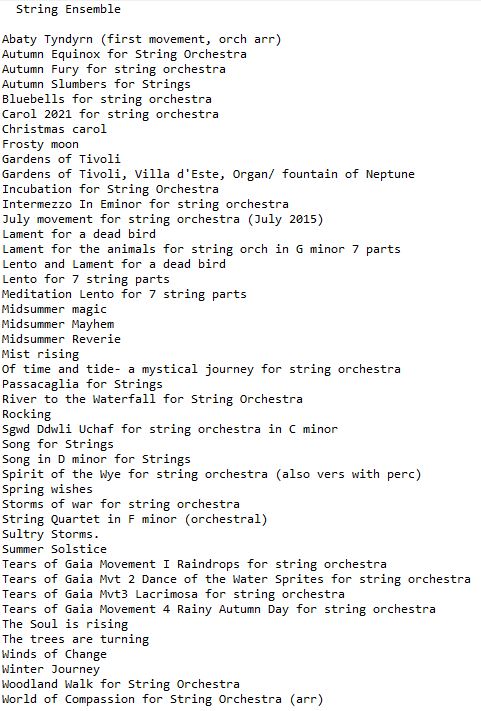 String Ensemble

Abaty Tyndyrn (first movement, orch arr)
Autumn Equinox for String Orchestra
Autumn Fury for string orchestra
Autumn Slumbers for Strings
Bluebells for string orchestra
Carol 2021 for string orchestra
Christmas carol
Frosty moon
Gardens of Tivoli
Gardens of Tivoli, Villa d'Este, Organ/ fountain of Neptune
Incubation for String Orchestra
Intermezzo In Eminor for string orchestra
July movement for string orchestra (July 2015)
Lament for a dead bird
Lament for the animals for string orch in G minor 7 parts
Lento and Lament for a dead bird
Lento for 7 string parts
Meditation Lento for 7 string parts
Midsummer magic
Midsummer Mayhem
Midsummer Reverie
Mist rising
Of time and tide- a mystical journey for string orchestra
Passacaglia for Strings
River to the Waterfall for String Orchestra
Rocking
Sgwd Ddwli Uchaf for string orchestra in C minor
Song for Strings
Song in D minor for Strings
Spirit of the Wye for string orchestra (also vers with perc)
Spring wishes
Storms of war for string orchestra
String Quartet in F minor (orchestral)
Sultry Storms.
Summer Solstice
Tears of Gaia Movement I Raindrops for string orchestra
Tears of Gaia Mvt 2 Dance of the Water Sprites for string orchestra
Tears of Gaia Mvt3 Lacrimosa for string orchestra
Tears of Gaia Movement 4 Rainy Autumn Day for string orchestra
The Soul is rising
The trees are turning
Winds of Change
Winter Journey
Woodland Walk for String Orchestra
World of Compassion for String Orchestra (arr)